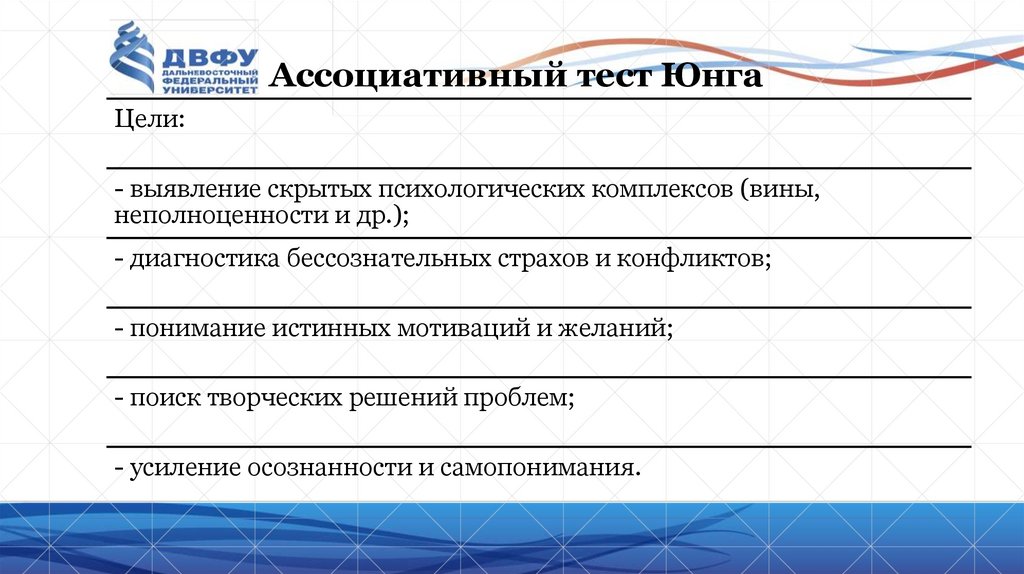 ДВФУ
ДАЛЬНЕВОСТОЧНЫЙ ФЕДЕРАЛЬНЫЙ УНИВЕРСИТЕТ

Ассоциативный тест Юнга

Цели:

- выявление скрытых психологических комплексов (вины, неполноценности и др.);

- диагностика бессознательных страхов и конфликтов;

- понимание истинных мотиваций и желаний;

- поиск творческих решений проблем;

- усиление осознанности и самопонимания.